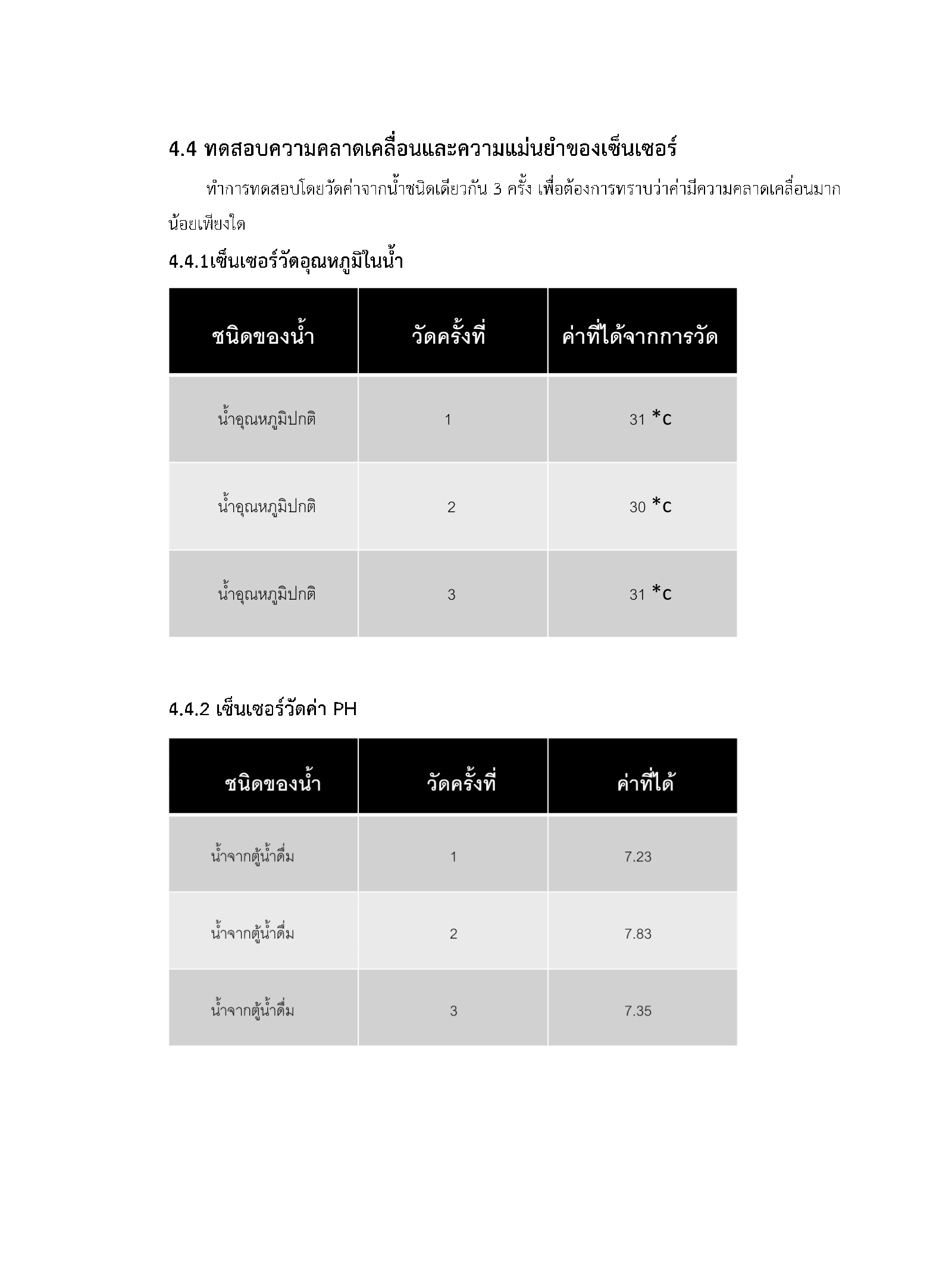 4.4 ทดสอบความคลาดเคลื่อนและความแม่นยำของเซ็นเซอร์

ทำการทดสอบโดยวัดค่าจากน้ำชนิดเดียวกัน 3 ครั้ง เพื่อต้องการทราบว่าค่ามีความคลาดเคลื่อนมากน้อยเพียงใด

4.4.1เซ็นเซอร์วัดอุณหภูมิในน้ำ

| ชนิดของน้ำ | วัดครั้งที่ | ค่าที่ได้จากการวัด |
|---|---|---|
| น้ำอุณหภูมิปกติ | 1 | 31 *c |
| น้ำอุณหภูมิปกติ | 2 | 30 *c |
| น้ำอุณหภูมิปกติ | 3 | 31 *c |

4.4.2 เซ็นเซอร์วัดค่า PH

| ชนิดของน้ำ | วัดครั้งที่ | ค่าที่ได้ |
|---|---|---|
| น้ำจากตู้น้ำดื่ม | 1 | 7.23 |
| น้ำจากตู้น้ำดื่ม | 2 | 7.83 |
| น้ำจากตู้น้ำดื่ม | 3 | 7.35 |